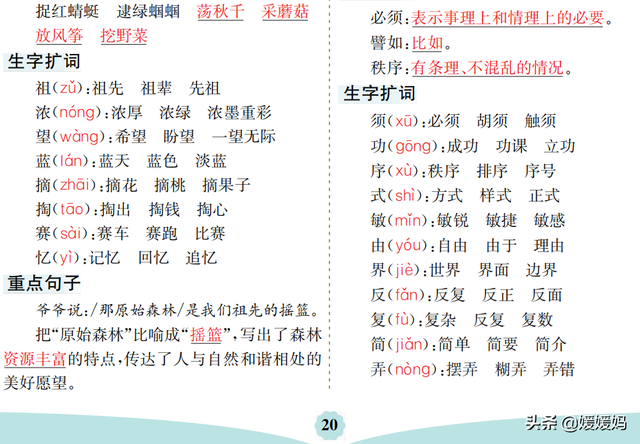 捉红蜻蜓　逮绿蝈蝈　荡秋千　采蘑菇
放风筝　挖野菜

生字扩词

祖(zǔ):祖先　祖辈　先祖
浓(nóng):浓厚　浓绿　浓墨重彩
望(wàng):希望　盼望　一望无际
蓝(lán):蓝天　蓝色　淡蓝
摘(zhāi):摘花　摘桃　摘果子
掏(tāo):掏出　掏钱　掏心
赛(sài):赛车　赛跑　比赛
忆(yì):记忆　回忆　追忆

重点句子

爷爷说:/那原始森林/是我们祖先的摇篮。

把“原始森林”比喻成“摇篮”,写出了森林资源丰富的特点,传达了人与自然和谐相处的美好愿望。

必须:表示事理上和情理上的必要。
譬如:比如。
秩序:有条理、不混乱的情况。

生字扩词

须(xū):必须　胡须　触须
功(gōng):成功　功课　立功
序(xù):秩序　排序　序号
式(shì):方式　样式　正式
敏(mǐn):敏锐　敏捷　敏感
由(yóu):自由　由于　理由
界(jiè):世界　界面　边界
反(fǎn):反复　反正　反面
复(fù):复杂　反复　复数
简(jiǎn):简单　简要　简介
弄(nòng):摆弄　糊弄　弄错

20

头条 @媛媛妈